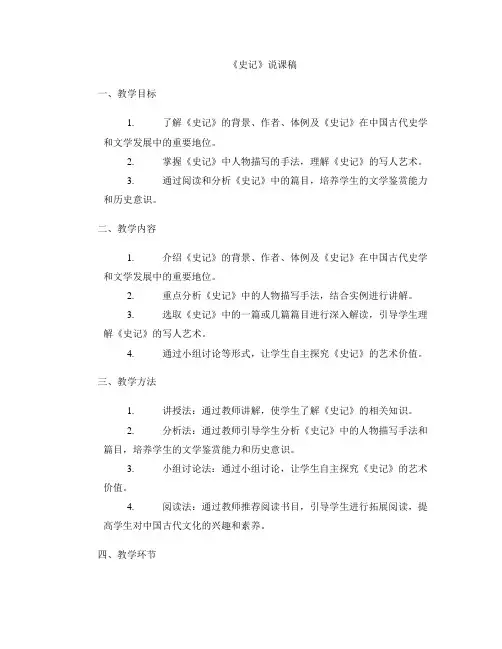 《史记》说课稿

一、教学目标

1. 了解《史记》的背景、作者、体例及《史记》在中国古代史学和文学发展中的重要地位。

2. 掌握《史记》中人物描写的手法，理解《史记》的写人艺术。

3. 通过阅读和分析《史记》中的篇目，培养学生的文学鉴赏能力和历史意识。

二、教学内容

1. 介绍《史记》的背景、作者、体例及《史记》在中国古代史学和文学发展中的重要地位。

2. 重点分析《史记》中的人物描写手法，结合实例进行讲解。

3. 选取《史记》中的一篇或几篇篇目进行深入解读，引导学生理解《史记》的写人艺术。

4. 通过小组讨论等形式，让学生自主探究《史记》的艺术价值。

三、教学方法

1. 讲授法：通过教师讲解，使学生了解《史记》的相关知识。

2. 分析法：通过教师引导学生分析《史记》中的人物描写手法和篇目，培养学生的文学鉴赏能力和历史意识。

3. 小组讨论法：通过小组讨论，让学生自主探究《史记》的艺术价值。

4. 阅读法：通过教师推荐阅读书目，引导学生进行拓展阅读，提高学生对中国古代文化的兴趣和素养。

四、教学环节